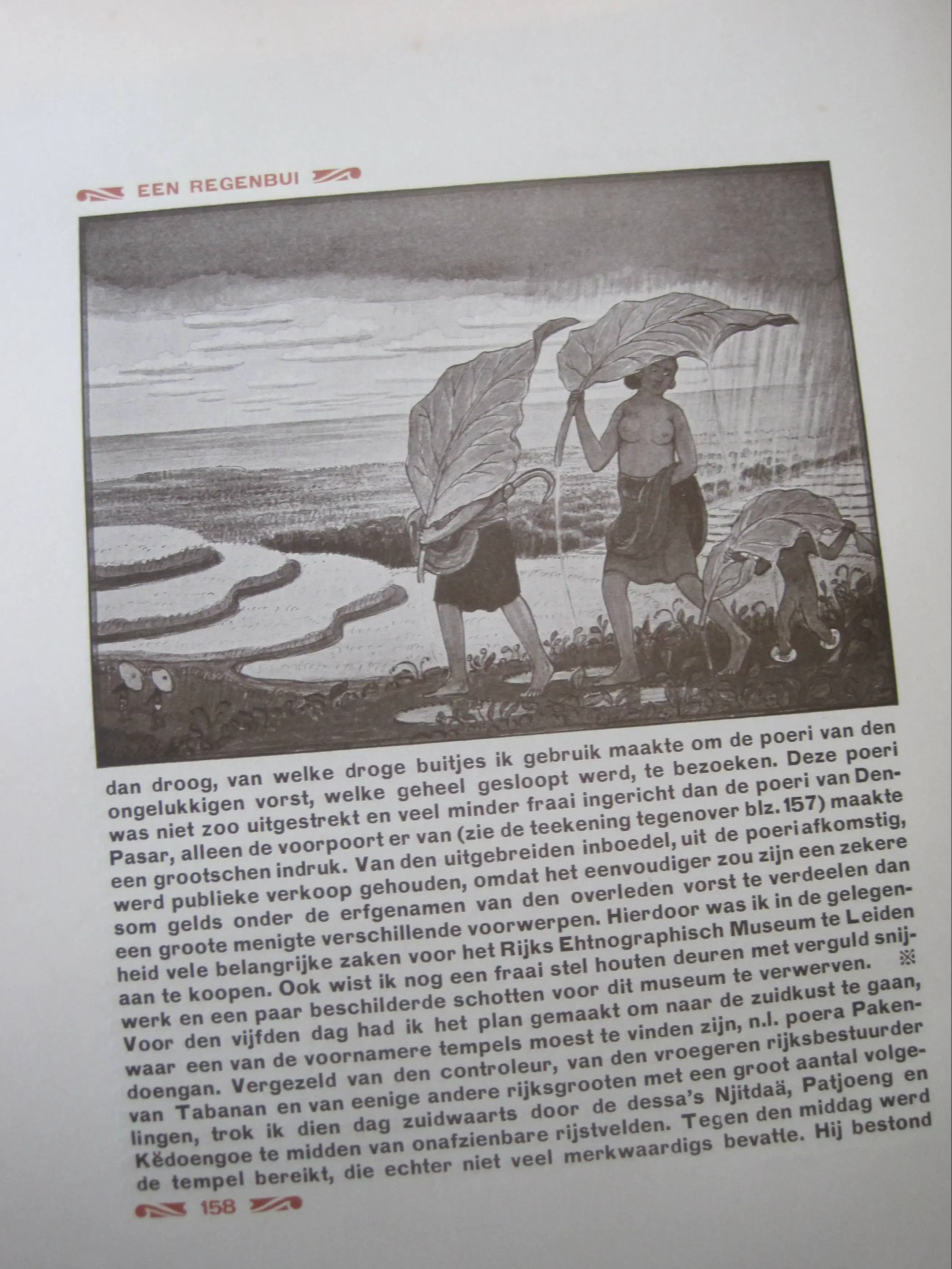 EEN REGENBUI

dan droog, van welke droge buitjes ik gebruik maakte om de poeri van den ongelukkigen vorst, welke geheel gesloopt werd, te bezoeken. Deze poeri was niet zoo uitgestrekt en veel minder fraai ingericht dan de poeri van Den-Pasar, alleen de voorpoort er van (zie de teekening tegenover blz. 157) maakte een grootschen indruk. Van den uitgebreiden inboedel, uit de poeri afkomstig, werd publieke verkoop gehouden, omdat het eenvoudiger zou zijn een zekere som gelds onder de erfgenamen van den overleden vorst te verdeelen dan een groote menigte verschillende voorwerpen. Hierdoor was ik in de gelegenheid vele belangrijke zaken voor het Rijks Ehtnographisch Museum te Leiden aan te koopen. Ook wist ik nog een fraai stel houten deuren met verguld snijwerk en een paar beschilderde schotten voor dit museum te verwerven. ※

Voor den vijfden dag had ik het plan gemaakt om naar de zuidkust te gaan, waar een van de voornamere tempels moest te vinden zijn, n.l. poera Pakendoengan. Vergezeld van den controleur, van den vroegeren rijksbestuurder van Tabanan en van eenige andere rijksgrooten met een groot aantal volgelingen, trok ik dien dag zuidwaarts door de dessa's Njitdaä, Patjoeng en Kĕdoengoe te midden van onafzienbare rijstvelden. Tegen den middag werd de tempel bereikt, die echter niet veel merkwaardigs bevatte. Hij bestond

158